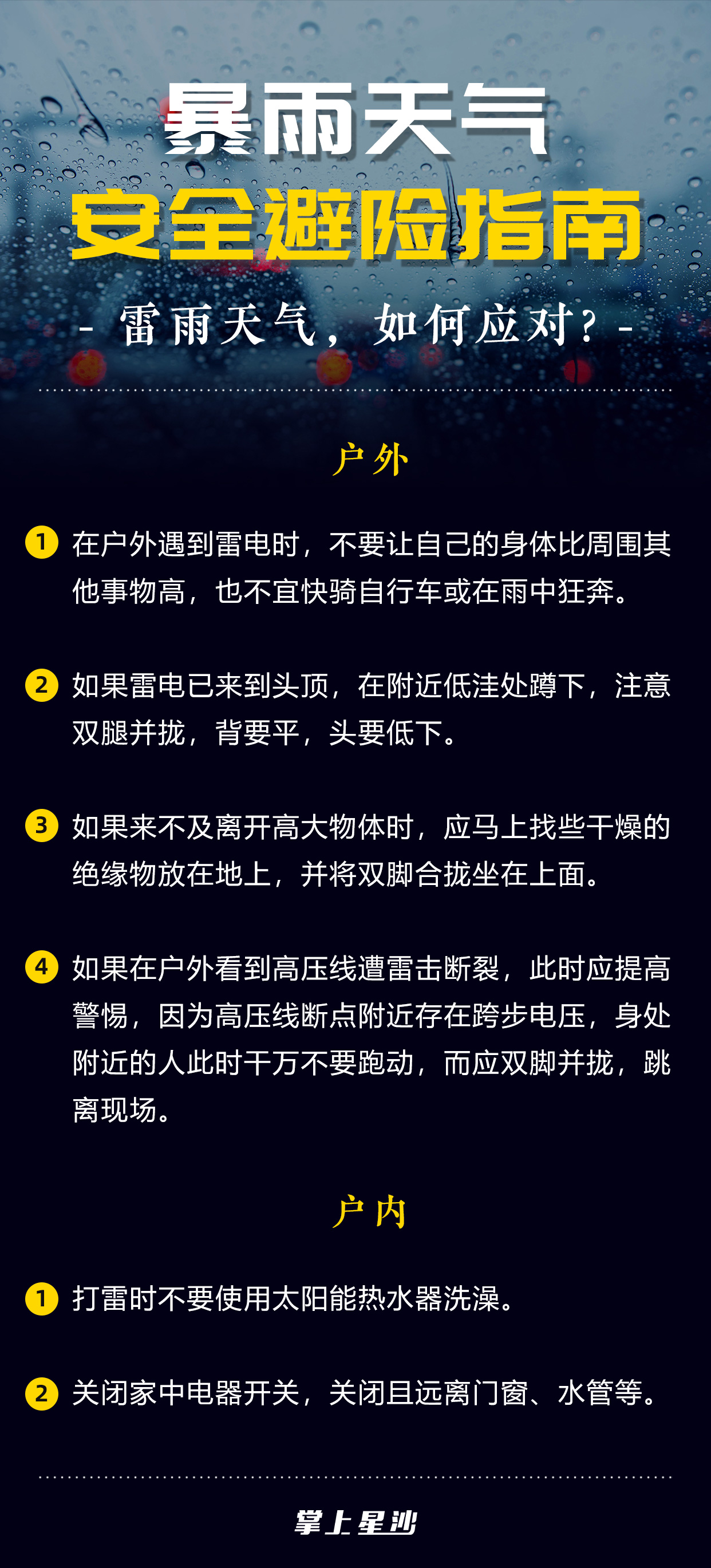 暴雨天气
安全避险指南

- 雷雨天气，如何应对？-

户外

1 在户外遇到雷电时，不要让自己的身体比周围其他事物高，也不宜快骑自行车或在雨中狂奔。

2 如果雷电已来到头顶，在附近低洼处蹲下，注意双腿并拢，背要平，头要低下。

3 如果来不及离开高大物体时，应马上找些干燥的绝缘物放在地上，并将双脚合拢坐在上面。

4 如果在户外看到高压线遭雷击断裂，此时应提高警惕，因为高压线断点附近存在跨步电压，身处附近的人此时千万不要跑动，而应双脚并拢，跳离现场。

户内

1 打雷时不要使用太阳能热水器洗澡。

2 关闭家中电器开关，关闭且远离门窗、水管等。

掌上星沙